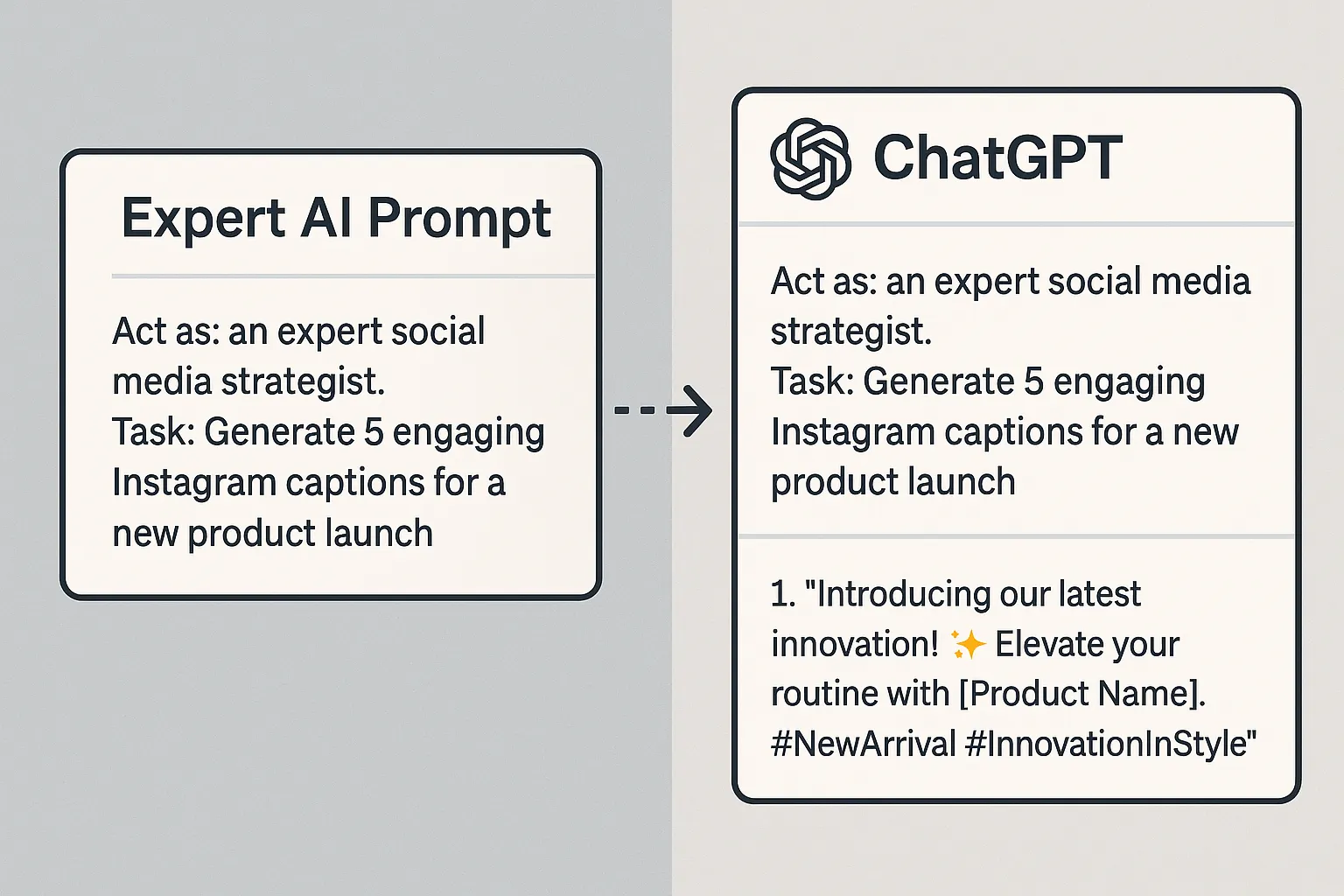 Expert AI Prompt

Act as: an expert social media strategist.
Task: Generate 5 engaging Instagram captions for a new product launch

ChatGPT

Act as: an expert social media strategist.
Task: Generate 5 engaging Instagram captions for a new product launch

1. "Introducing our latest innovation! ✨ Elevate your routine with [Product Name]. #NewArrival #InnovationInStyle"